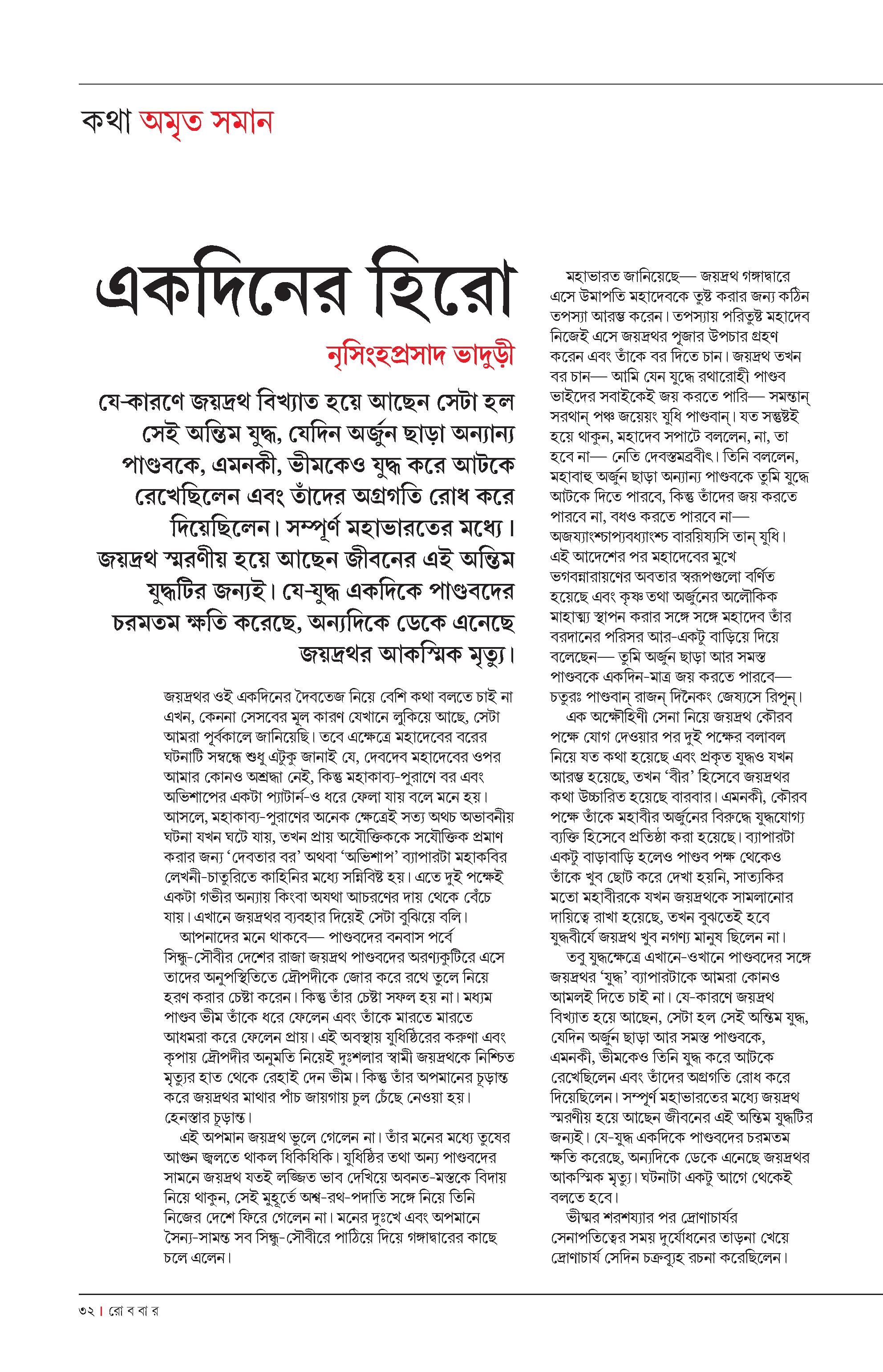 কথা অমৃত সমান

একদিনের হিরো

নৃসিংহপ্রসাদ ভাদুড়ী

যে-কারণে জয়দ্রথ বিখ্যাত হয়ে আছেন সেটা হল সেই অন্তিম যুদ্ধ, যেদিন অর্জুন ছাড়া অন্যান্য পাণ্ডবকে, এমনকী, ভীমকেও যুদ্ধ করে আটকে রেখেছিলেন এবং তাঁদের অগ্রগতি রোধ করে দিয়েছিলেন। সম্পূর্ণ মহাভারতের মধ্যে। জয়দ্রথ স্মরণীয় হয়ে আছেন জীবনের এই অন্তিম যুদ্ধটির জন্যই। যে-যুদ্ধ একদিকে পাণ্ডবদের চরমতম ক্ষতি করেছে, অন্যদিকে ডেকে এনেছে জয়দ্রথর আকস্মিক মৃত্যু।

জয়দ্রথর ওই একদিনের দৈবতেজ নিয়ে বেশি কথা বলতে চাই না এখন, কেননা সেসবের মূল কারণ যেখানে লুকিয়ে আছে, সেটা আমরা পূর্বকালে জানিয়েছি। তবে এক্ষেত্রে মহাদেবের বরের ঘটনাটি সম্বন্ধে শুধু এটুকু জানাই যে, দেবদেব মহাদেবের ওপর আমার কোনও অশ্রদ্ধা নেই, কিন্তু মহাকাব্য-পুরাণে বর এবং অভিশাপের একটা প্যাটার্ন-ও ধরে ফেলা যায় বলে মনে হয়। আসলে, মহাকাব্য-পুরাণের অনেক ক্ষেত্রেই সত্য অথচ অভাবনীয় ঘটনা যখন ঘটে যায়, তখন প্রায় অযৌক্তিককে সযৌক্তিক প্রমাণ করার জন্য 'দেবতার বর' অথবা 'অভিশাপ' ব্যাপারটা মহাকবির লেখনী-চাতুরিতে কাহিনির মধ্যে সন্নিবিষ্ট হয়। এতে দুই পক্ষেই একটা গভীর অন্যায় কিংবা অযথা আচরণের দায় থেকে বেঁচে যায়। এখানে জয়দ্রথর ব্যবহার দিয়েই সেটা বুঝিয়ে বলি।

আপনাদের মনে থাকবে— পাণ্ডবদের বনবাস পর্বে সিন্ধু-সৌবীর দেশের রাজা জয়দ্রথ পাণ্ডবদের অরণ্যকুটিরে এসে তাদের অনুপস্থিতিতে দ্রৌপদীকে জোর করে রথে তুলে নিয়ে হরণ করার চেষ্টা করেন। কিন্তু তাঁর চেষ্টা সফল হয় না। মধ্যম পাণ্ডব ভীম তাঁকে ধরে ফেলেন এবং তাঁকে মারতে মারতে আধমরা করে ফেলেন প্রায়। এই অবস্থায় যুধিষ্ঠিরের করুণা এবং কৃপায় দ্রৌপদীর অনুমতি নিয়েই দুঃশলার স্বামী জয়দ্রথকে নিশ্চিত মৃত্যুর হাত থেকে রেহাই দেন ভীম। কিন্তু তাঁর অপমানের চূড়ান্ত করে জয়দ্রথর মাথার পাঁচ জায়গায় চুল চেঁছে নেওয়া হয়। হেনস্তার চূড়ান্ত।

এই অপমান জয়দ্রথ ভুলে গেলেন না। তাঁর মনের মধ্যে তুষের আগুন জ্বলতে থাকল ধিকিধিকি। যুধিষ্ঠির তথা অন্য পাণ্ডবদের সামনে জয়দ্রথ যতই লজ্জিত ভাব দেখিয়ে অবনত-মস্তকে বিদায় নিয়ে থাকুন, সেই মুহূর্তে অশ্ব-রথ-পদাতি সঙ্গে নিয়ে তিনি নিজের দেশে ফিরে গেলেন না। মনের দুঃখে এবং অপমানে সৈন্য-সামন্ত সব সিন্ধু-সৌবীরে পাঠিয়ে দিয়ে গঙ্গাদ্বারের কাছে চলে এলেন।

মহাভারত জানিয়েছে— জয়দ্রথ গঙ্গাদ্বারে এসে উমাপতি মহাদেবকে তুষ্ট করার জন্য কঠিন তপস্যা আরম্ভ করেন। তপস্যায় পরিতুষ্ট মহাদেব নিজেই এসে জয়দ্রথর পূজার উপচার গ্রহণ করেন এবং তাঁকে বর দিতে চান। জয়দ্রথ তখন বর চান— আমি যেন যুদ্ধে রথারোহী পাণ্ডব ভাইদের সবাইকেই জয় করতে পারি— সমস্তান্ সরথান্ পঞ্চ জয়েয়ং যুধি পাণ্ডবান্। যত সন্তুষ্টই হয়ে থাকুন, মহাদেব সপাটে বললেন, না, তা হবে না— নেতি দেবস্তমব্রবীৎ। তিনি বললেন, মহাবাহু অর্জুন ছাড়া অন্যান্য পাণ্ডবকে তুমি যুদ্ধে আটকে দিতে পারবে, কিন্তু তাঁদের জয় করতে পারবে না, বধও করতে পারবে না— অজয্যাংশ্চাপ্যবধ্যাংশ্চ বারয়িষ্যসি তান্ যুধি। এই আদেশের পর মহাদেবের মুখে ভগবন্নারায়ণের অবতার স্বরূপগুলো বর্ণিত হয়েছে এবং কৃষ্ণ তথা অর্জুনের অলৌকিক মাহাত্ম্য স্থাপন করার সঙ্গে সঙ্গে মহাদেব তাঁর বরদানের পরিসর আর-একটু বাড়িয়ে দিয়ে বলেছেন— তুমি অর্জুন ছাড়া আর সমস্ত পাণ্ডবকে একদিন-মাত্র জয় করতে পারবে— চতুরঃ পাণ্ডবান্ রাজন্ দিনৈকং জেষ্যসে রিপূন্।

এক অক্ষৌহিণী সেনা নিয়ে জয়দ্রথ কৌরব পক্ষে যোগ দেওয়ার পর দুই পক্ষের বলাবল নিয়ে যত কথা হয়েছে এবং প্রকৃত যুদ্ধও যখন আরম্ভ হয়েছে, তখন 'বীর' হিসেবে জয়দ্রথর কথা উচ্চারিত হয়েছে বারবার। এমনকী, কৌরব পক্ষে তাঁকে মহাবীর অর্জুনের বিরুদ্ধে যুদ্ধযোগ্য ব্যক্তি হিসেবে প্রতিষ্ঠা করা হয়েছে। ব্যাপারটা একটু বাড়াবাড়ি হলেও পাণ্ডব পক্ষ থেকেও তাঁকে খুব ছোট করে দেখা হয়নি, সাত্যকির মতো মহাবীরকে যখন জয়দ্রথকে সামলানোর দায়িত্বে রাখা হয়েছে, তখন বুঝতেই হবে যুদ্ধবীর্যে জয়দ্রথ খুব নগণ্য মানুষ ছিলেন না।

তবু যুদ্ধক্ষেত্রে এখানে-ওখানে পাণ্ডবদের সঙ্গে জয়দ্রথর 'যুদ্ধ' ব্যাপারটাকে আমরা কোনও আমলই দিতে চাই না। যে-কারণে জয়দ্রথ বিখ্যাত হয়ে আছেন, সেটা হল সেই অন্তিম যুদ্ধ, যেদিন অর্জুন ছাড়া আর সমস্ত পাণ্ডবকে, এমনকী, ভীমকেও তিনি যুদ্ধ করে আটকে রেখেছিলেন এবং তাঁদের অগ্রগতি রোধ করে দিয়েছিলেন। সম্পূর্ণ মহাভারতের মধ্যে জয়দ্রথ স্মরণীয় হয়ে আছেন জীবনের এই অন্তিম যুদ্ধটির জন্যই। যে-যুদ্ধ একদিকে পাণ্ডবদের চরমতম ক্ষতি করেছে, অন্যদিকে ডেকে এনেছে জয়দ্রথর আকস্মিক মৃত্যু। ঘটনাটা একটু আগে থেকেই বলতে হবে।

ভীষ্মর শরশয্যার পর দ্রোণাচার্যর সেনাপতিত্বের সময় দুর্যোধনের তাড়না খেয়ে দ্রোণাচার্য সেদিন চক্রব্যূহ রচনা করেছিলেন।

৩২ | রো ব বা র